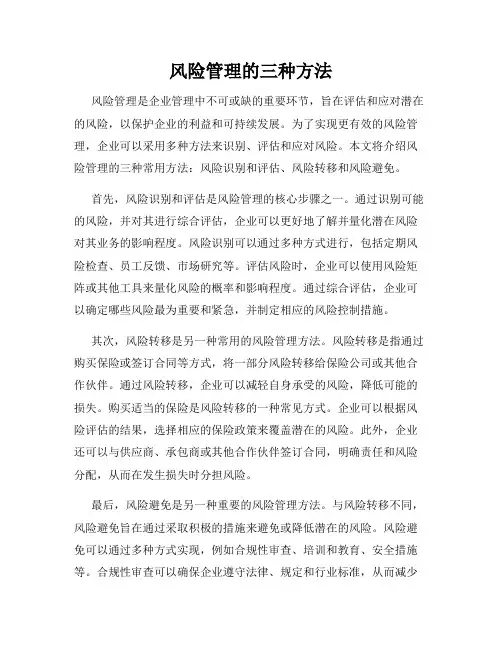 风险管理的三种方法

风险管理是企业管理中不可或缺的重要环节，旨在评估和应对潜在的风险，以保护企业的利益和可持续发展。为了实现更有效的风险管理，企业可以采用多种方法来识别、评估和应对风险。本文将介绍风险管理的三种常用方法：风险识别和评估、风险转移和风险避免。

首先，风险识别和评估是风险管理的核心步骤之一。通过识别可能的风险，并对其进行综合评估，企业可以更好地了解并量化潜在风险对其业务的影响程度。风险识别可以通过多种方式进行，包括定期风险检查、员工反馈、市场研究等。评估风险时，企业可以使用风险矩阵或其他工具来量化风险的概率和影响程度。通过综合评估，企业可以确定哪些风险最为重要和紧急，并制定相应的风险控制措施。

其次，风险转移是另一种常用的风险管理方法。风险转移是指通过购买保险或签订合同等方式，将一部分风险转移给保险公司或其他合作伙伴。通过风险转移，企业可以减轻自身承受的风险，降低可能的损失。购买适当的保险是风险转移的一种常见方式。企业可以根据风险评估的结果，选择相应的保险政策来覆盖潜在的风险。此外，企业还可以与供应商、承包商或其他合作伙伴签订合同，明确责任和风险分配，从而在发生损失时分担风险。

最后，风险避免是另一种重要的风险管理方法。与风险转移不同，风险避免旨在通过采取积极的措施来避免或降低潜在的风险。风险避免可以通过多种方式实现，例如合规性审查、培训和教育、安全措施等。合规性审查可以确保企业遵守法律、规定和行业标准，从而减少